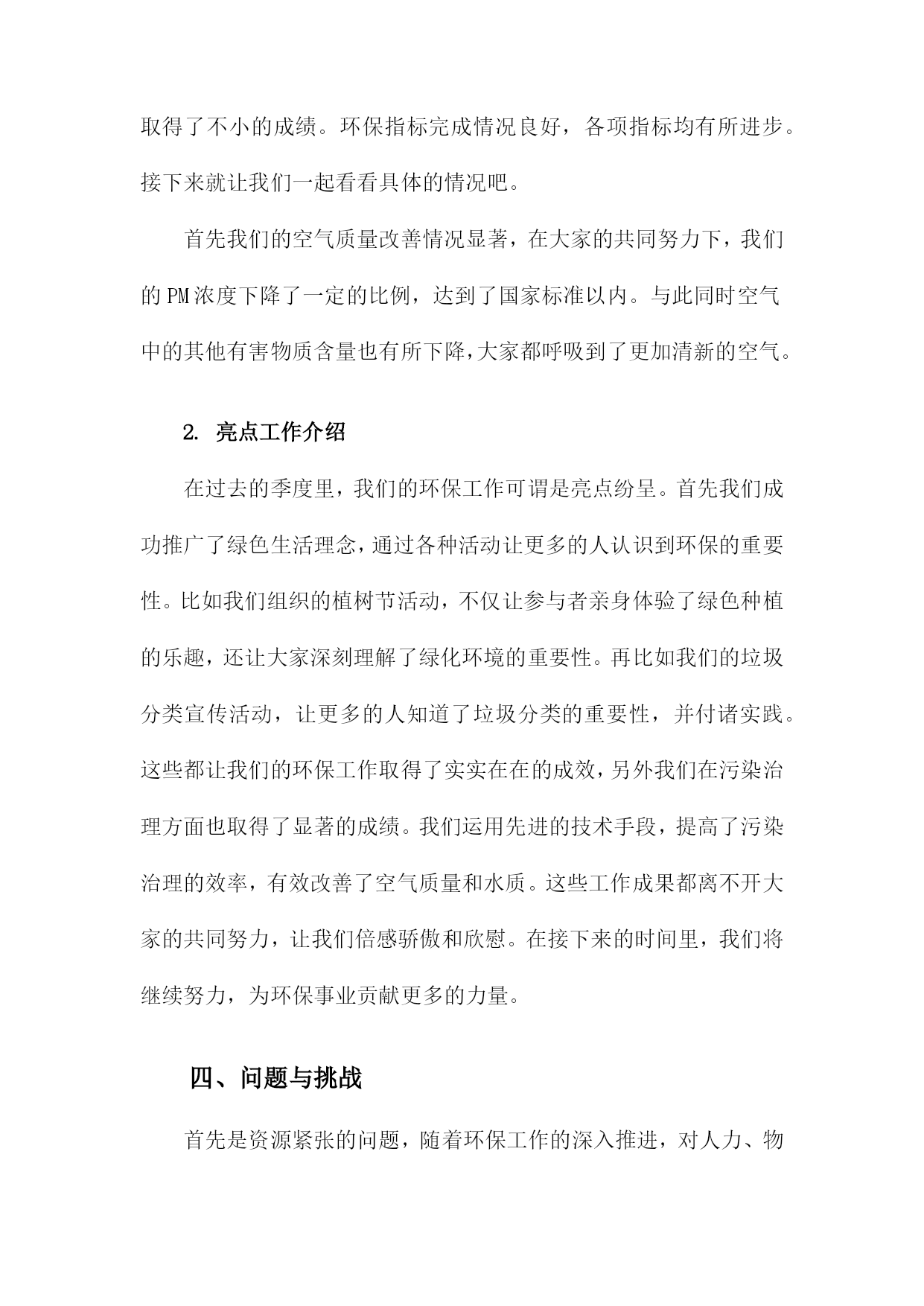 取得了不小的成绩。环保指标完成情况良好，各项指标均有所进步。接下来就让我们一起看看具体的情况吧。

首先我们的空气质量改善情况显著，在大家的共同努力下，我们的PM浓度下降了一定的比例，达到了国家标准以内。与此同时空气中的其他有害物质含量也有所下降,大家都呼吸到了更加清新的空气。

2. 亮点工作介绍

在过去的季度里，我们的环保工作可谓是亮点纷呈。首先我们成功推广了绿色生活理念，通过各种活动让更多的人认识到环保的重要性。比如我们组织的植树节活动，不仅让参与者亲身体验了绿色种植的乐趣，还让大家深刻理解了绿化环境的重要性。再比如我们的垃圾分类宣传活动，让更多的人知道了垃圾分类的重要性，并付诸实践。这些都让我们的环保工作取得了实实在在的成效，另外我们在污染治理方面也取得了显著的成绩。我们运用先进的技术手段，提高了污染治理的效率，有效改善了空气质量和水质。这些工作成果都离不开大家的共同努力，让我们倍感骄傲和欣慰。在接下来的时间里，我们将继续努力，为环保事业贡献更多的力量。

四、问题与挑战

首先是资源紧张的问题，随着环保工作的深入推进，对人力、物